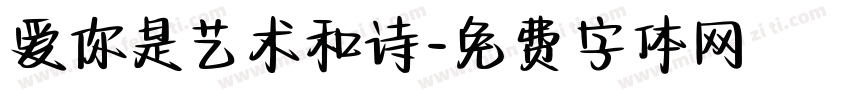 爱你是艺术和诗-免费字体网